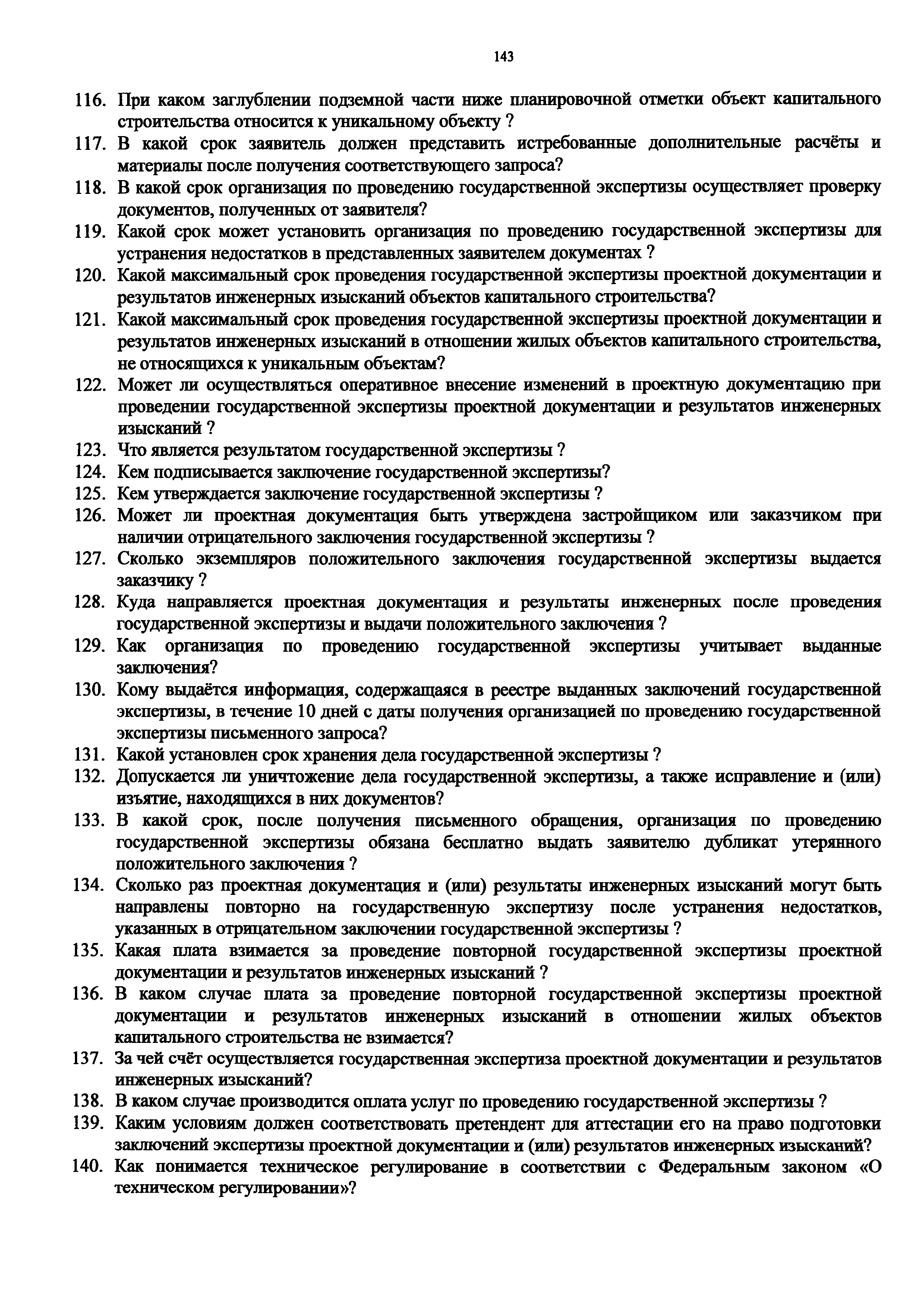 143

116. При каком заглублении подземной части ниже планировочной отметки объект капитального строительства относится к уникальному объекту ?

117. В какой срок заявитель должен представить истребованные дополнительные расчёты и материалы после получения соответствующего запроса?

118. В какой срок организация по проведению государственной экспертизы осуществляет проверку документов, полученных от заявителя?

119. Какой срок может установить организация по проведению государственной экспертизы для устранения недостатков в представленных заявителем документах ?

120. Какой максимальный срок проведения государственной экспертизы проектной документации и результатов инженерных изысканий объектов капитального строительства?

121. Какой максимальный срок проведения государственной экспертизы проектной документации и результатов инженерных изысканий в отношении жилых объектов капитального строительства, не относящихся к уникальным объектам?

122. Может ли осуществляться оперативное внесение изменений в проектную документацию при проведении государственной экспертизы проектной документации и результатов инженерных изысканий ?

123. Что является результатом государственной экспертизы ?

124. Кем подписывается заключение государственной экспертизы?

125. Кем утверждается заключение государственной экспертизы ?

126. Может ли проектная документация быть утверждена застройщиком или заказчиком при наличии отрицательного заключения государственной экспертизы ?

127. Сколько экземпляров положительного заключения государственной экспертизы выдается заказчику ?

128. Куда направляется проектная документация и результаты инженерных после проведения государственной экспертизы и выдачи положительного заключения ?

129. Как организация по проведению государственной экспертизы учитывает выданные заключения?

130. Кому выдаётся информация, содержащаяся в реестре выданных заключений государственной экспертизы, в течение 10 дней с даты получения организацией по проведению государственной экспертизы письменного запроса?

131. Какой установлен срок хранения дела государственной экспертизы ?

132. Допускается ли уничтожение дела государственной экспертизы, а также исправление и (или) изъятие, находящихся в них документов?

133. В какой срок, после получения письменного обращения, организация по проведению государственной экспертизы обязана бесплатно выдать заявителю дубликат утерянного положительного заключения ?

134. Сколько раз проектная документация и (или) результаты инженерных изысканий могут быть направлены повторно на государственную экспертизу после устранения недостатков, указанных в отрицательном заключении государственной экспертизы ?

135. Какая плата взимается за проведение повторной государственной экспертизы проектной документации и результатов инженерных изысканий ?

136. В каком случае плата за проведение повторной государственной экспертизы проектной документации и результатов инженерных изысканий в отношении жилых объектов капитального строительства не взимается?

137. За чей счёт осуществляется государственная экспертиза проектной документации и результатов инженерных изысканий?

138. В каком случае производится оплата услуг по проведению государственной экспертизы ?

139. Каким условиям должен соответствовать претендент для аттестации его на право подготовки заключений экспертизы проектной документации и (или) результатов инженерных изысканий?

140. Как понимается техническое регулирование в соответствии с Федеральным законом «О техническом регулировании»?